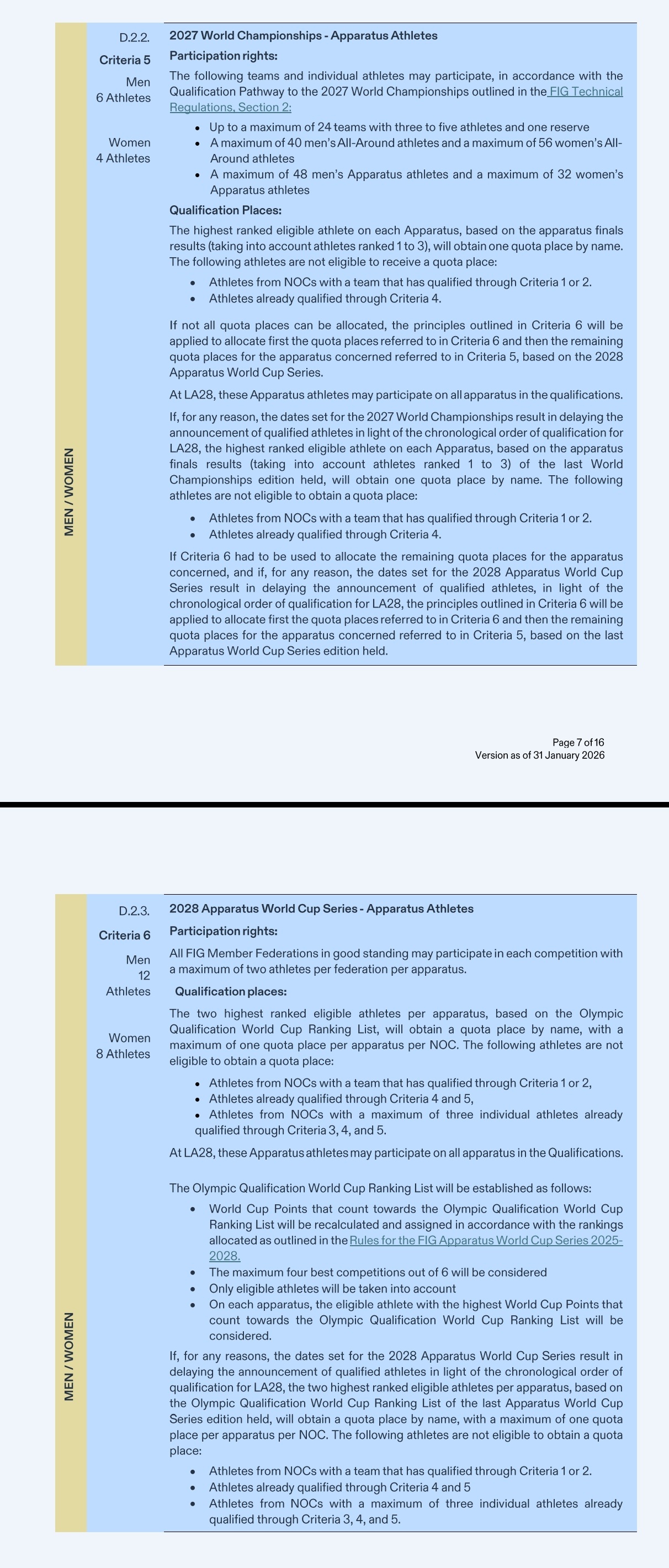 MEN / WOMEN

D.2.2.

Criteria 5

Men
6 Athletes

Women
4 Athletes

2027 World Championships - Apparatus Athletes

Participation rights:

The following teams and individual athletes may participate, in accordance with the Qualification Pathway to the 2027 World Championships outlined in the FIG Technical Regulations, Section 2:

- Up to a maximum of 24 teams with three to five athletes and one reserve
- A maximum of 40 men's All-Around athletes and a maximum of 56 women's All-Around athletes
- A maximum of 48 men's Apparatus athletes and a maximum of 32 women's Apparatus athletes

Qualification Places:

The highest ranked eligible athlete on each Apparatus, based on the apparatus finals results (taking into account athletes ranked 1 to 3), will obtain one quota place by name. The following athletes are not eligible to receive a quota place:

- Athletes from NOCs with a team that has qualified through Criteria 1 or 2.
- Athletes already qualified through Criteria 4.

If not all quota places can be allocated, the principles outlined in Criteria 6 will be applied to allocate first the quota places referred to in Criteria 6 and then the remaining quota places for the apparatus concerned referred to in Criteria 5, based on the 2028 Apparatus World Cup Series.

At LA28, these Apparatus athletes may participate on all apparatus in the qualifications.

If, for any reason, the dates set for the 2027 World Championships result in delaying the announcement of qualified athletes in light of the chronological order of qualification for LA28, the highest ranked eligible athlete on each Apparatus, based on the apparatus finals results (taking into account athletes ranked 1 to 3) of the last World Championships edition held, will obtain one quota place by name. The following athletes are not eligible to obtain a quota place:

- Athletes from NOCs with a team that has qualified through Criteria 1 or 2.
- Athletes already qualified through Criteria 4.

If Criteria 6 had to be used to allocate the remaining quota places for the apparatus concerned, and if, for any reason, the dates set for the 2028 Apparatus World Cup Series result in delaying the announcement of qualified athletes, in light of the chronological order of qualification for LA28, the principles outlined in Criteria 6 will be applied to allocate first the quota places referred to in Criteria 6 and then the remaining quota places for the apparatus concerned referred to in Criteria 5, based on the last Apparatus World Cup Series edition held.

Page 7 of 16
Version as of 31 January 2026

MEN / WOMEN

D.2.3.

Criteria 6

Men
12
Athletes

Women
8 Athletes

2028 Apparatus World Cup Series - Apparatus Athletes

Participation rights:

All FIG Member Federations in good standing may participate in each competition with a maximum of two athletes per federation per apparatus.

Qualification places:

The two highest ranked eligible athletes per apparatus, based on the Olympic Qualification World Cup Ranking List, will obtain a quota place by name, with a maximum of one quota place per apparatus per NOC. The following athletes are not eligible to obtain a quota place:

- Athletes from NOCs with a team that has qualified through Criteria 1 or 2,
- Athletes already qualified through Criteria 4 and 5,
- Athletes from NOCs with a maximum of three individual athletes already qualified through Criteria 3, 4, and 5.

At LA28, these Apparatus athletes may participate on all apparatus in the Qualifications.

The Olympic Qualification World Cup Ranking List will be established as follows:

- World Cup Points that count towards the Olympic Qualification World Cup Ranking List will be recalculated and assigned in accordance with the rankings allocated as outlined in the Rules for the FIG Apparatus World Cup Series 2025-2028.
- The maximum four best competitions out of 6 will be considered
- Only eligible athletes will be taken into account
- On each apparatus, the eligible athlete with the highest World Cup Points that count towards the Olympic Qualification World Cup Ranking List will be considered.

If, for any reasons, the dates set for the 2028 Apparatus World Cup Series result in delaying the announcement of qualified athletes in light of the chronological order of qualification for LA28, the two highest ranked eligible athletes per apparatus, based on the Olympic Qualification World Cup Ranking List of the last Apparatus World Cup Series edition held, will obtain a quota place by name, with a maximum of one quota place per apparatus per NOC. The following athletes are not eligible to obtain a quota place:

- Athletes from NOCs with a team that has qualified through Criteria 1 or 2.
- Athletes already qualified through Criteria 4 and 5
- Athletes from NOCs with a maximum of three individual athletes already qualified through Criteria 3, 4, and 5.